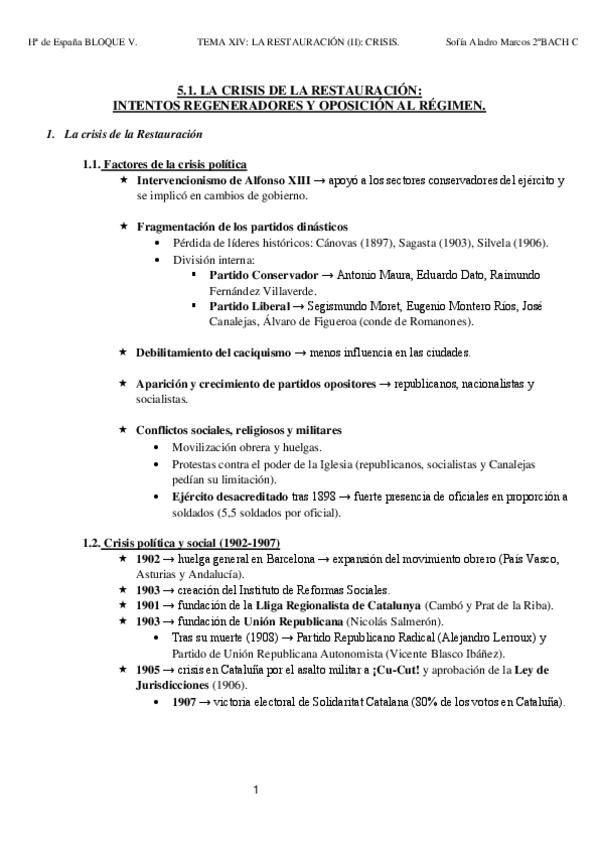 Hª de España BLOQUE V. TEMA XIV: LA RESTAURACIÓN (II): CRISIS. Sofía Aladro Marcos 2ºBACH C

5.1. LA CRISIS DE LA RESTAURACIÓN: INTENTOS REGENERADORES Y OPOSICIÓN AL RÉGIMEN.

1. La crisis de la Restauración

1.1. Factores de la crisis política

★ Intervencionismo de Alfonso XIII → apoyó a los sectores conservadores del ejército y se implicó en cambios de gobierno.

★ Fragmentación de los partidos dinásticos
• Pérdida de líderes históricos: Cánovas (1897), Sagasta (1903), Silvela (1906).
• División interna:
▪ Partido Conservador → Antonio Maura, Eduardo Dato, Raimundo Fernández Villaverde.
▪ Partido Liberal → Segismundo Moret, Eugenio Montero Ríos, José Canalejas, Álvaro de Figueroa (conde de Romanones).

★ Debilitamiento del caciquismo → menos influencia en las ciudades.

★ Aparición y crecimiento de partidos opositores → republicanos, nacionalistas y socialistas.

★ Conflictos sociales, religiosos y militares
• Movilización obrera y huelgas.
• Protestas contra el poder de la Iglesia (republicanos, socialistas y Canalejas pedían su limitación).
• Ejército desacreditado tras 1898 → fuerte presencia de oficiales en proporción a soldados (5,5 soldados por oficial).

1.2. Crisis política y social (1902-1907)
★ 1902 → huelga general en Barcelona → expansión del movimiento obrero (País Vasco, Asturias y Andalucía).
★ 1903 → creación del Instituto de Reformas Sociales.
★ 1901 → fundación de la Lliga Regionalista de Catalunya (Cambó y Prat de la Riba).
★ 1903 → fundación de Unión Republicana (Nicolás Salmerón).
• Tras su muerte (1908) → Partido Republicano Radical (Alejandro Lerroux) y Partido de Unión Republicana Autonomista (Vicente Blasco Ibáñez).
★ 1905 → crisis en Cataluña por el asalto militar a ¡Cu-Cut! y aprobación de la Ley de Jurisdicciones (1906).
• 1907 → victoria electoral de Solidaritat Catalana (80% de los votos en Cataluña).

1